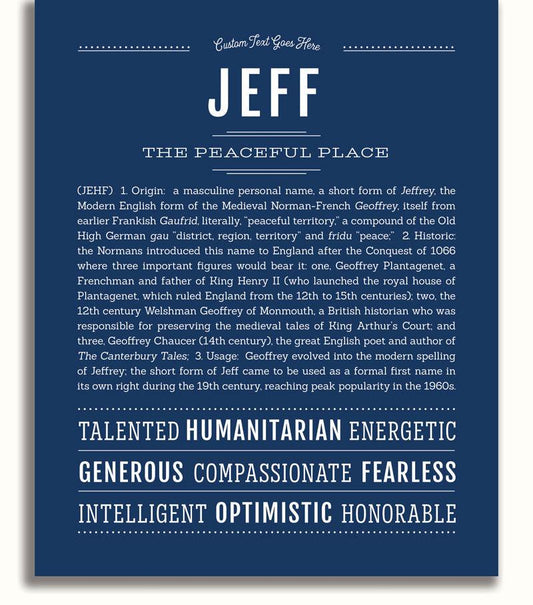 Custom Text Goes Here

JEFF

THE PEACEFUL PLACE

(JEHF) 1. Origin: a masculine personal name, a short form of Jeffrey, the Modern English form of the Medieval Norman-French Geoffrey, itself from earlier Frankish Gaufrid, literally, "peaceful territory," a compound of the Old High German gau "district, region, territory" and fridu "peace;" 2. Historic: the Normans introduced this name to England after the Conquest of 1066 where three important figures would bear it: one, Geoffrey Plantagenet, a Frenchman and father of King Henry II (who launched the royal house of Plantagenet, which ruled England from the 12th to 15th centuries); two, the 12th century Welshman Geoffrey of Monmouth, a British historian who was responsible for preserving the medieval tales of King Arthur's Court; and three, Geoffrey Chaucer (14th century), the great English poet and author of The Canterbury Tales; 3. Usage: Geoffrey evolved into the modern spelling of Jeffrey; the short form of Jeff came to be used as a formal first name in its own right during the 19th century, reaching peak popularity in the 1960s.

TALENTED HUMANITARIAN ENERGETIC

GENEROUS COMPASSIONATE FEARLESS

INTELLIGENT OPTIMISTIC HONORABLE